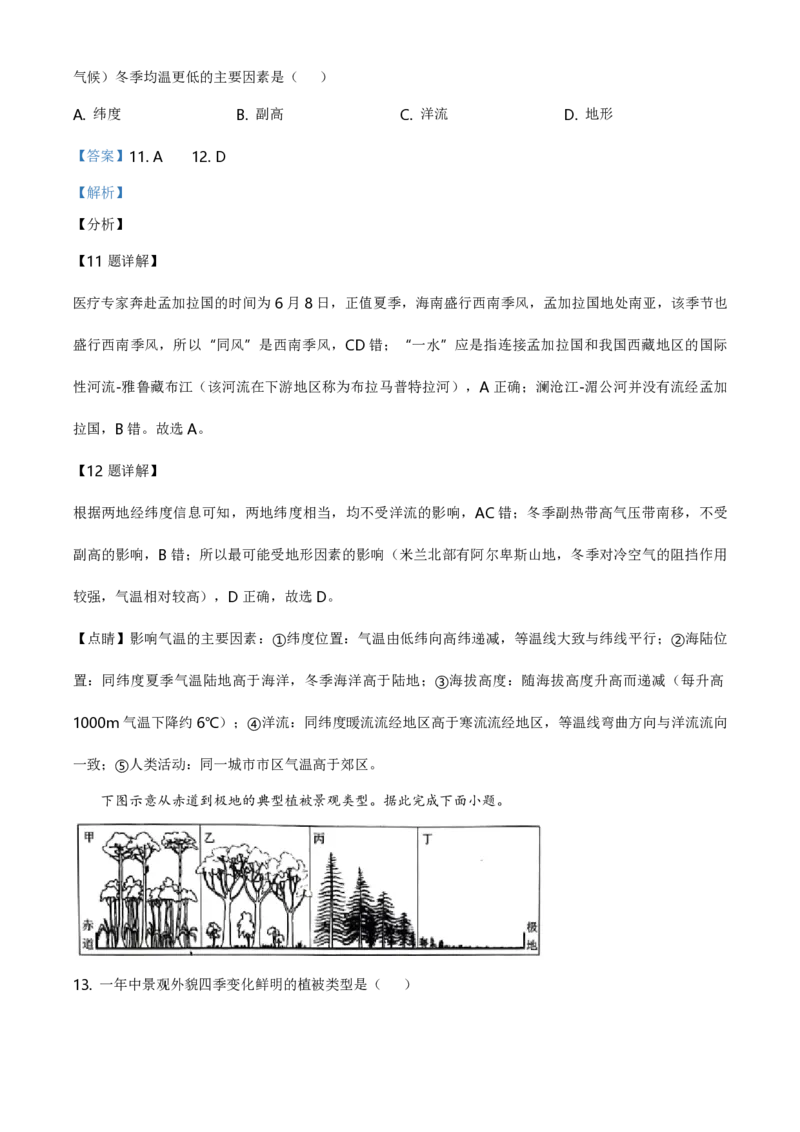 气候）冬季均温更低的主要因素是（　）

A. 纬度　　B. 副高　　C. 洋流　　D. 地形

【答案】11. A　　12. D

【解析】

【分析】

【11 题详解】

医疗专家奔赴孟加拉国的时间为 6 月 8 日，正值夏季，海南盛行西南季风，孟加拉国地处南亚，该季节也盛行西南季风，所以“同风”是西南季风，CD 错；“一水”应是指连接孟加拉国和我国西藏地区的国际性河流-雅鲁藏布江（该河流在下游地区称为布拉马普特拉河），A 正确；澜沧江-湄公河并没有流经孟加拉国，B 错。故选 A。

【12 题详解】

根据两地经纬度信息可知，两地纬度相当，均不受洋流的影响，AC 错；冬季副热带高气压带南移，不受副高的影响，B 错；所以最可能受地形因素的影响（米兰北部有阿尔卑斯山地，冬季对冷空气的阻挡作用较强，气温相对较高），D 正确，故选 D。

【点睛】影响气温的主要因素：①纬度位置：气温由低纬向高纬递减，等温线大致与纬线平行；②海陆位置：同纬度夏季气温陆地高于海洋，冬季海洋高于陆地；③海拔高度：随海拔高度升高而递减（每升高 1000m 气温下降约 6℃）；④洋流：同纬度暖流流经地区高于寒流流经地区，等温线弯曲方向与洋流流向一致；⑤人类活动：同一城市市区气温高于郊区。

下图示意从赤道到极地的典型植被景观类型。据此完成下面小题。

甲　乙　丙　丁
赤道　极地

13. 一年中景观外貌四季变化鲜明的植被类型是（　）